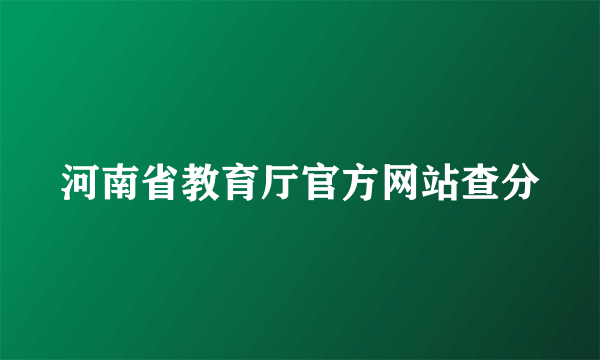 河南省教育厅官方网站查分